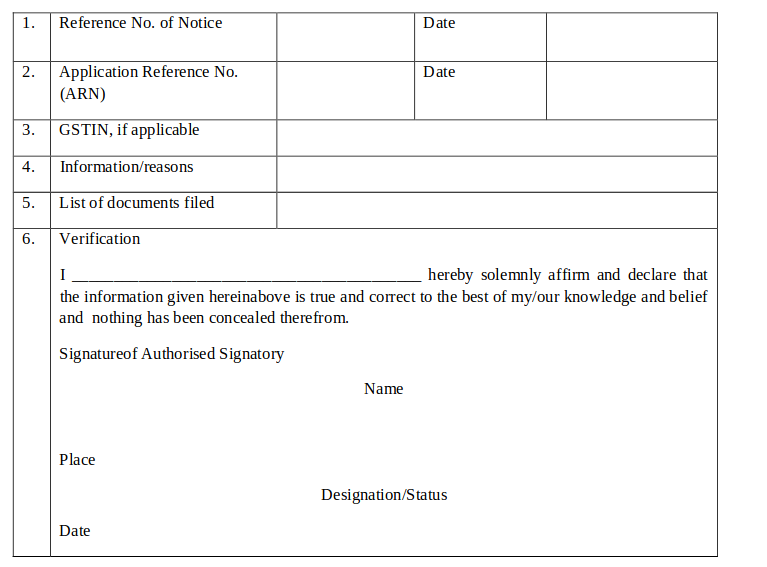 | 1. | Reference No. of Notice | | Date | |
|---|---|---|---|---|
| 2. | Application Reference No. (ARN) | | Date | |
| 3. | GSTIN, if applicable | | | |
| 4. | Information/reasons | | | |
| 5. | List of documents filed | | | |
| 6. | Verification | | | |

I ________________________________________ hereby solemnly affirm and declare that the information given hereinabove is true and correct to the best of my/our knowledge and belief and nothing has been concealed therefrom.

Signatureof Authorised Signatory

Name

Place

Designation/Status

Date